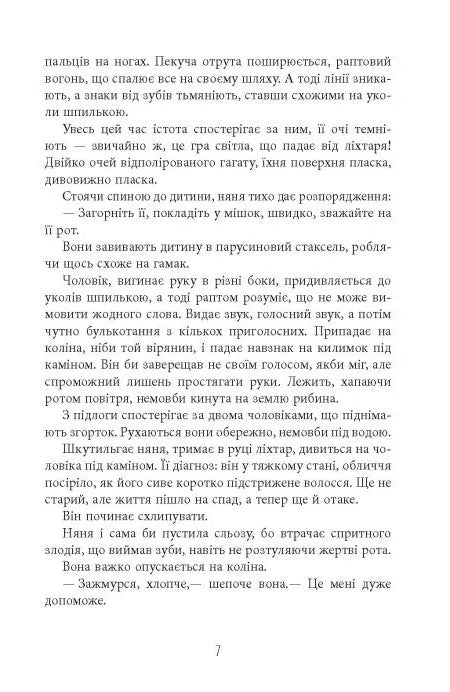 пальців на ногах. Пекуча отрута поширюється, раптовий вогонь, що спалює все на своєму шляху. А тоді лінії зникають, а знаки від зубів тьмяніють, ставши схожими на уколи шпилькою.

Увесь цей час істота спостерігає за ним, її очі темніють — звичайно ж, це гра світла, що падає від ліхтаря! Двійко очей відполірованого гагату, їхня поверхня пласка, дивовижно пласка.

Стоячи спиною до дитини, няня тихо дає розпорядження:

— Загорніть її, покладіть у мішок, швидко, зважайте на її рот.

Вони завивають дитину в парусиновий стаксель, роблячи щось схоже на гамак.

Чоловік, вигинає руку в різні боки, придивляється до уколів шпилькою, а тоді раптом розуміє, що не може вимовити жодного слова. Видає звук, голосний звук, а потім чутно булькотання з кількох приголосних. Припадає на коліна, ніби той вірянин, і падає навзнак на килимок під каміном. Він би заверещав не своїм голосом, якби міг, але спроможний лишень простягати руки. Лежить, хапаючи ротом повітря, немовби кинута на землю рибина.

З підлоги спостерігає за двома чоловіками, що піднімають згорток. Рухаються вони обережно, немовби під водою.

Шкутильгає няня, тримає в руці ліхтар, дивиться на чоловіка під каміном. Її діагноз: він у тяжкому стані, обличчя посіріло, як його сиве коротко підстрижене волосся. Ще не старий, але життя пішло на спад, а тепер ще й отаке.

Він починає схлипувати.

Няня і сама би пустила сльозу, бо втрачає спритного злодія, що виймав зуби, навіть не розтуляючи жертві рота.

Вона важко опускається на коліна.

— Зажмурся, хлопче,— шепоче вона.— Це мені дуже допоможе.

7